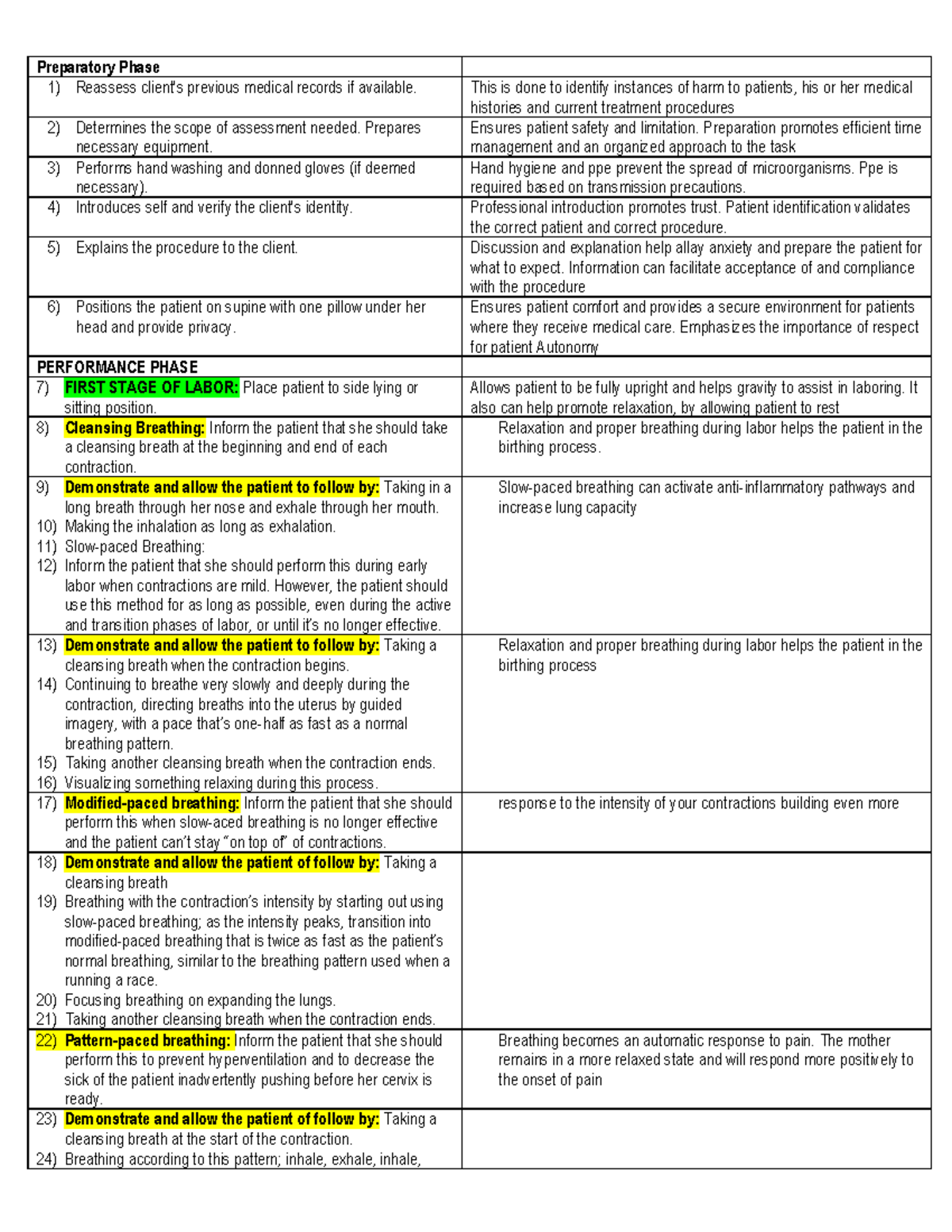 | Preparatory Phase | |
|---|---|
| 1) Reassess client's previous medical records if available. | This is done to identify instances of harm to patients, his or her medical histories and current treatment procedures |
| 2) Determines the scope of assessment needed. Prepares necessary equipment. | Ensures patient safety and limitation. Preparation promotes efficient time management and an organized approach to the task |
| 3) Performs hand washing and donned gloves (if deemed necessary). | Hand hygiene and ppe prevent the spread of microorganisms. Ppe is required based on transmission precautions. |
| 4) Introduces self and verify the client's identity. | Professional introduction promotes trust. Patient identification validates the correct patient and correct procedure. |
| 5) Explains the procedure to the client. | Discussion and explanation help allay anxiety and prepare the patient for what to expect. Information can facilitate acceptance of and compliance with the procedure |
| 6) Positions the patient on supine with one pillow under her head and provide privacy. | Ensures patient comfort and provides a secure environment for patients where they receive medical care. Emphasizes the importance of respect for patient Autonomy |
| PERFORMANCE PHASE | |
| 7) FIRST STAGE OF LABOR: Place patient to side lying or sitting position. | Allows patient to be fully upright and helps gravity to assist in laboring. It also can help promote relaxation, by allowing patient to rest |
| 8) Cleansing Breathing: Inform the patient that she should take a cleansing breath at the beginning and end of each contraction. | Relaxation and proper breathing during labor helps the patient in the birthing process. |
| 9) Demonstrate and allow the patient to follow by: Taking in a long breath through her nose and exhale through her mouth. 10) Making the inhalation as long as exhalation. 11) Slow-paced Breathing: 12) Inform the patient that she should perform this during early labor when contractions are mild. However, the patient should use this method for as long as possible, even during the active and transition phases of labor, or until it's no longer effective. | Slow-paced breathing can activate anti-inflammatory pathways and increase lung capacity |
| 13) Demonstrate and allow the patient to follow by: Taking a cleansing breath when the contraction begins. 14) Continuing to breathe very slowly and deeply during the contraction, directing breaths into the uterus by guided imagery, with a pace that's one-half as fast as a normal breathing pattern. 15) Taking another cleansing breath when the contraction ends. 16) Visualizing something relaxing during this process. | Relaxation and proper breathing during labor helps the patient in the birthing process |
| 17) Modified-paced breathing: Inform the patient that she should perform this when slow-aced breathing is no longer effective and the patient can't stay "on top of" of contractions. | response to the intensity of your contractions building even more |
| 18) Demonstrate and allow the patient of follow by: Taking a cleansing breath 19) Breathing with the contraction's intensity by starting out using slow-paced breathing; as the intensity peaks, transition into modified-paced breathing that is twice as fast as the patient's normal breathing, similar to the breathing pattern used when a running a race. 20) Focusing breathing on expanding the lungs. 21) Taking another cleansing breath when the contraction ends. | |
| 22) Pattern-paced breathing: Inform the patient that she should perform this to prevent hyperventilation and to decrease the sick of the patient inadvertently pushing before her cervix is ready. | Breathing becomes an automatic response to pain. The mother remains in a more relaxed state and will respond more positively to the onset of pain |
| 23) Demonstrate and allow the patient of follow by: Taking a cleansing breath at the start of the contraction. 24) Breathing according to this pattern; inhale, exhale, inhale, | |